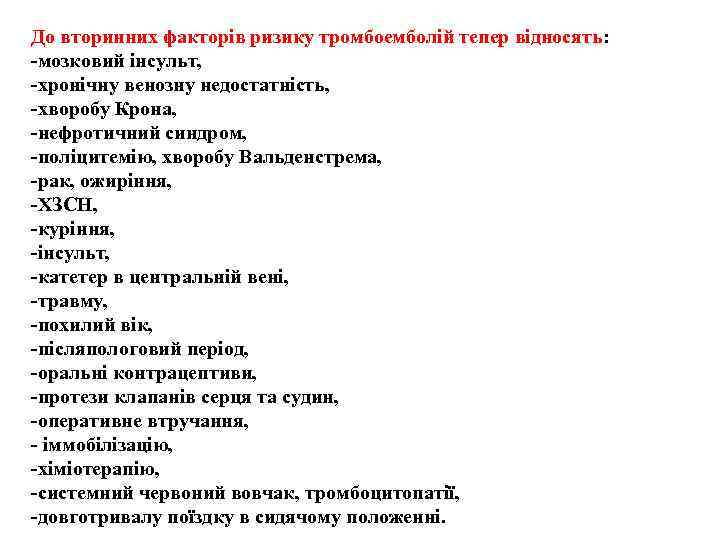 До вторинних факторів ризику тромбоемболій тепер відносять:
-мозковий інсульт,
-хронічну венозну недостатність,
-хворобу Крона,
-нефротичний синдром,
-поліцитемію, хворобу Вальденстрема,
-рак, ожиріння,
-ХЗСН,
-куріння,
-інсульт,
-катетер в центральній вені,
-травму,
-похилий вік,
-післяпологовий період,
-оральні контрацептиви,
-протези клапанів серця та судин,
-оперативне втручання,
- іммобілізацію,
-хіміотерапію,
-системний червоний вовчак, тромбоцитопатії,
-довготривалу поїздку в сидячому положенні.